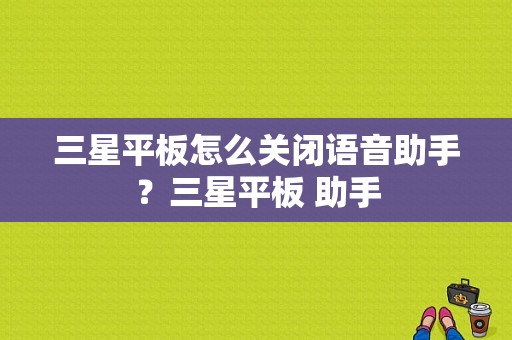 三星平板怎么关闭语音助手？三星平板 助手